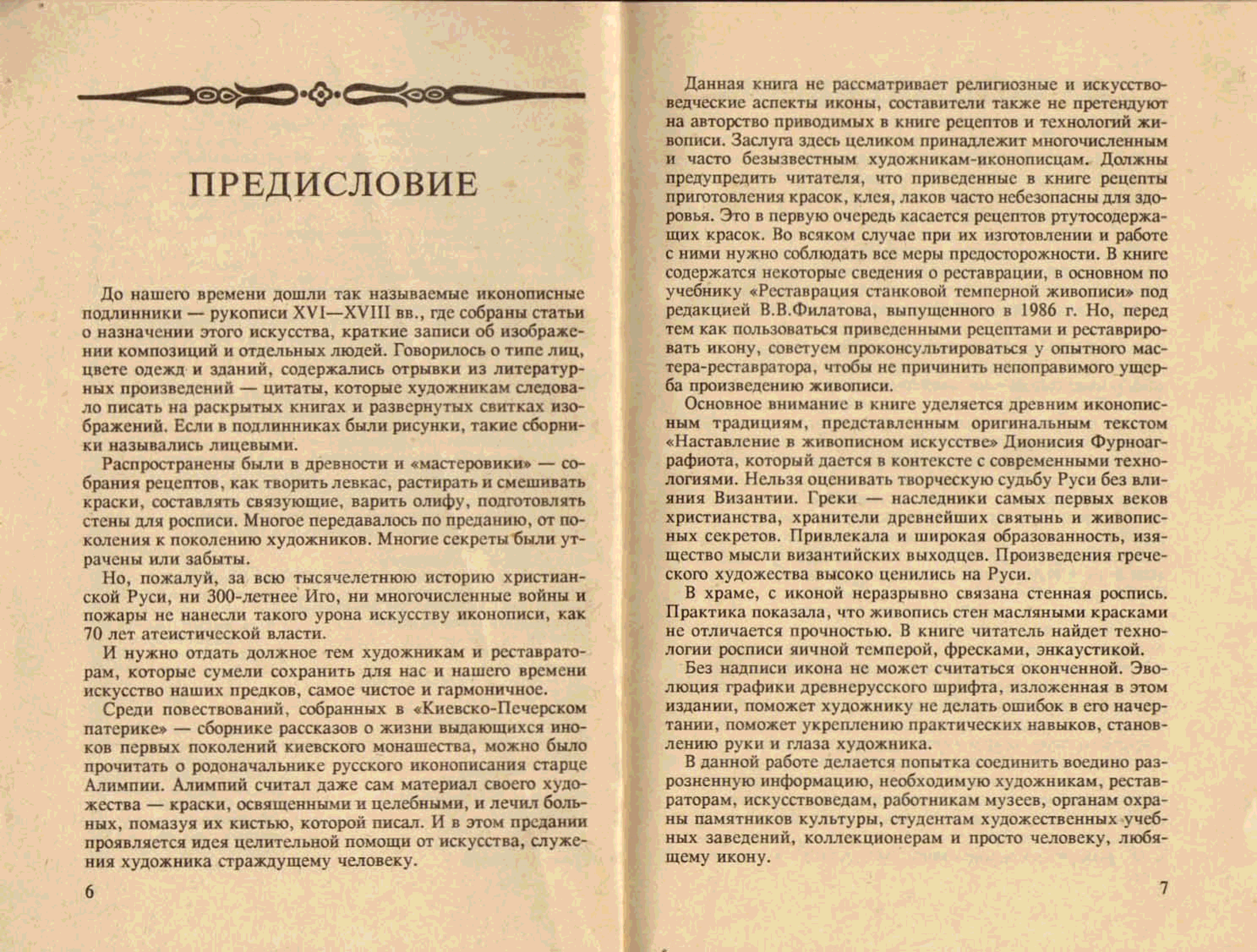 ПРЕДИСЛОВИЕ

До нашего времени дошли так называемые иконописные подлинники — рукописи XVI—XVIII вв., где собраны статьи о назначении этого искусства, краткие записи об изображении композиций и отдельных людей. Говорилось о типе лиц, цвете одежд и зданий, содержались отрывки из литературных произведений — цитаты, которые художникам следовало писать на раскрытых книгах и развернутых свитках изображений. Если в подлинниках были рисунки, такие сборники назывались лицевыми.

Распространены были в древности и «мастеровики» — собрания рецептов, как творить левкас, растирать и смешивать краски, составлять связующие, варить олифу, подготовлять стены для росписи. Многое передавалось по преданию, от поколения к поколению художников. Многие секреты были утрачены или забыты.

Но, пожалуй, за всю тысячелетнюю историю христианской Руси, ни 300-летнее Иго, ни многочисленные войны и пожары не нанесли такого урона искусству иконописи, как 70 лет атеистической власти.

И нужно отдать должное тем художникам и реставраторам, которые сумели сохранить для нас и нашего времени искусство наших предков, самое чистое и гармоничное.

Среди повествований, собранных в «Киевско-Печерском патерике» — сборнике рассказов о жизни выдающихся иноков первых поколений киевского монашества, можно было прочитать о родоначальнике русского иконописания старце Алимпии. Алимпий считал даже сам материал своего художества — краски, освященными и целебными, и лечил больных, помазуя их кистью, которой писал. И в этом предании проявляется идея целительной помощи от искусства, служения художника страждущему человеку.

6

Данная книга не рассматривает религиозные и искусствоведческие аспекты иконы, составители также не претендуют на авторство приводимых в книге рецептов и технологий живописи. Заслуга здесь целиком принадлежит многочисленным и часто безызвестным художникам-иконописцам. Должны предупредить читателя, что приведенные в книге рецепты приготовления красок, клея, лаков часто небезопасны для здоровья. Это в первую очередь касается рецептов ртутосодержащих красок. Во всяком случае при их изготовлении и работе с ними нужно соблюдать все меры предосторожности. В книге содержатся некоторые сведения о реставрации, в основном по учебнику «Реставрация станковой темперной живописи» под редакцией В.В.Филатова, выпущенного в 1986 г. Но, перед тем как пользоваться приведенными рецептами и реставрировать икону, советуем проконсультироваться у опытного мастера-реставратора, чтобы не причинить непоправимого ущерба произведению живописи.

Основное внимание в книге уделяется древним иконописным традициям, представленным оригинальным текстом «Наставление в живописном искусстве» Дионисия Фурноаграфиота, который дается в контексте с современными технологиями. Нельзя оценивать творческую судьбу Руси без влияния Византии. Греки — наследники самых первых веков христианства, хранители древнейших святынь и живописных секретов. Привлекала и широкая образованность, изящество мысли византийских выходцев. Произведения греческого художества высоко ценились на Руси.

В храме, с иконой неразрывно связана стенная роспись. Практика показала, что живопись стен масляными красками не отличается прочностью. В книге читатель найдет технологии росписи яичной темперой, фресками, энкаустикой.

Без надписи икона не может считаться оконченной. Эволюция графики древнерусского шрифта, изложенная в этом издании, поможет художнику не делать ошибок в его начертании, поможет укреплению практических навыков, становлению руки и глаза художника.

В данной работе делается попытка соединить воедино разрозненную информацию, необходимую художникам, реставраторам, искусствоведам, работникам музеев, органам охраны памятников культуры, студентам художественных учебных заведений, коллекционерам и просто человеку, любящему икону.

7